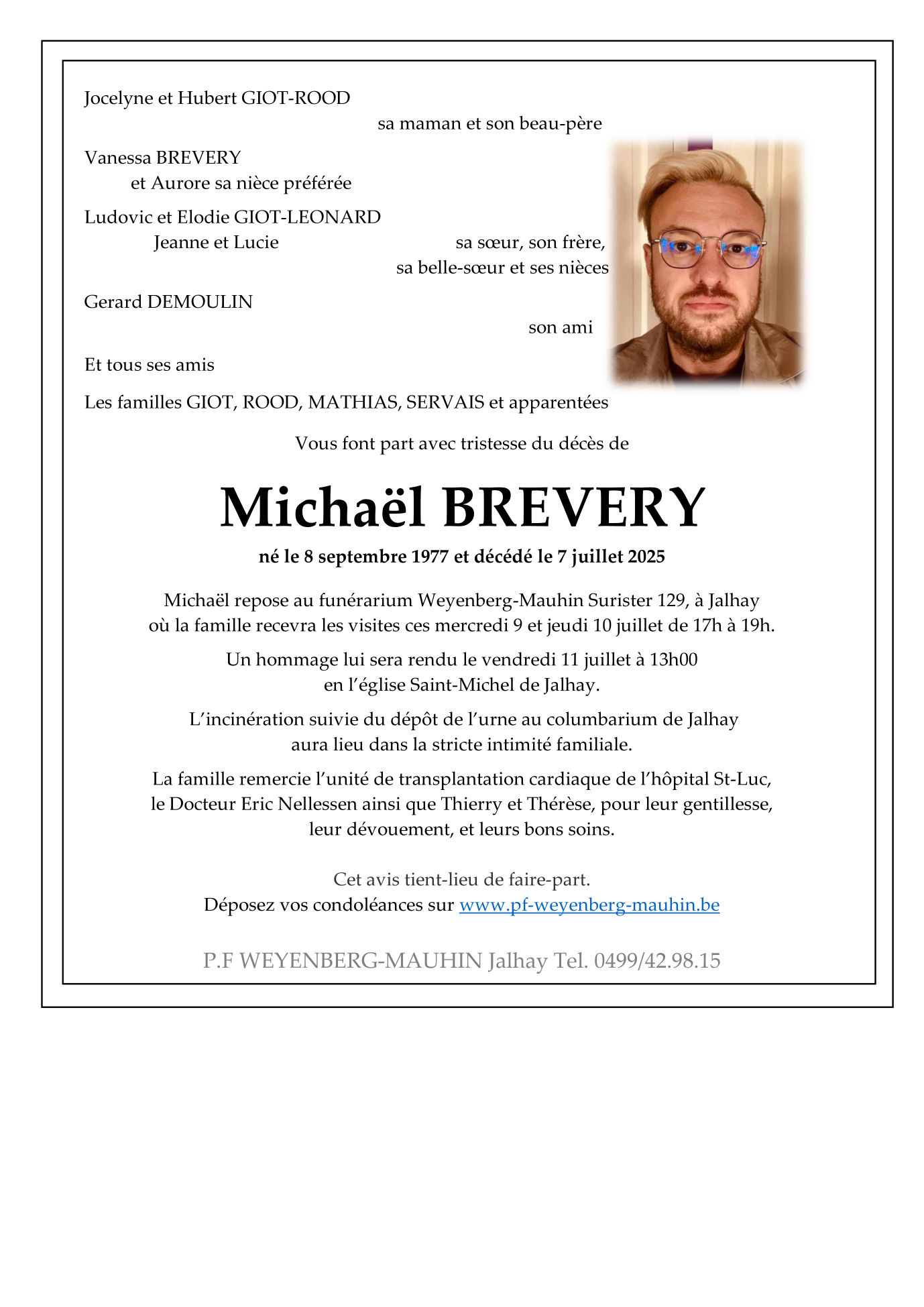 Jocelyne et Hubert GIOT-ROOD

sa maman et son beau-père

Vanessa BREVERY

et Aurore sa nièce préférée

Ludovic et Elodie GIOT-LEONARD

Jeanne et Lucie

sa sœur, son frère, sa belle-sœur et ses nièces

Gerard DEMOULIN

son ami

Et tous ses amis

Les familles GIOT, ROOD, MATHIAS, SERVAIS et apparentées

Vous font part avec tristesse du décès de

Michaël BREVERY

né le 8 septembre 1977 et décédé le 7 juillet 2025

Michaël repose au funérarium Weyenberg-Mauhin Surister 129, à Jalhay où la famille recevra les visites ces mercredi 9 et jeudi 10 juillet de 17h à 19h.

Un hommage lui sera rendu le vendredi 11 juillet à 13h00 en l'église Saint-Michel de Jalhay.

L'incinération suivie du dépôt de l'urne au columbarium de Jalhay aura lieu dans la stricte intimité familiale.

La famille remercie l'unité de transplantation cardiaque de l'hôpital St-Luc, le Docteur Eric Nellessen ainsi que Thierry et Thérèse, pour leur gentillesse, leur dévouement, et leurs bons soins.

Cet avis tient-lieu de faire-part.
Déposez vos condoléances sur www.pf-weyenberg-mauhin.be

P.F WEYENBERG-MAUHIN Jalhay Tel. 0499/42.98.15